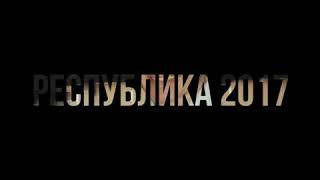 РЕСПУБЛИКА 2017